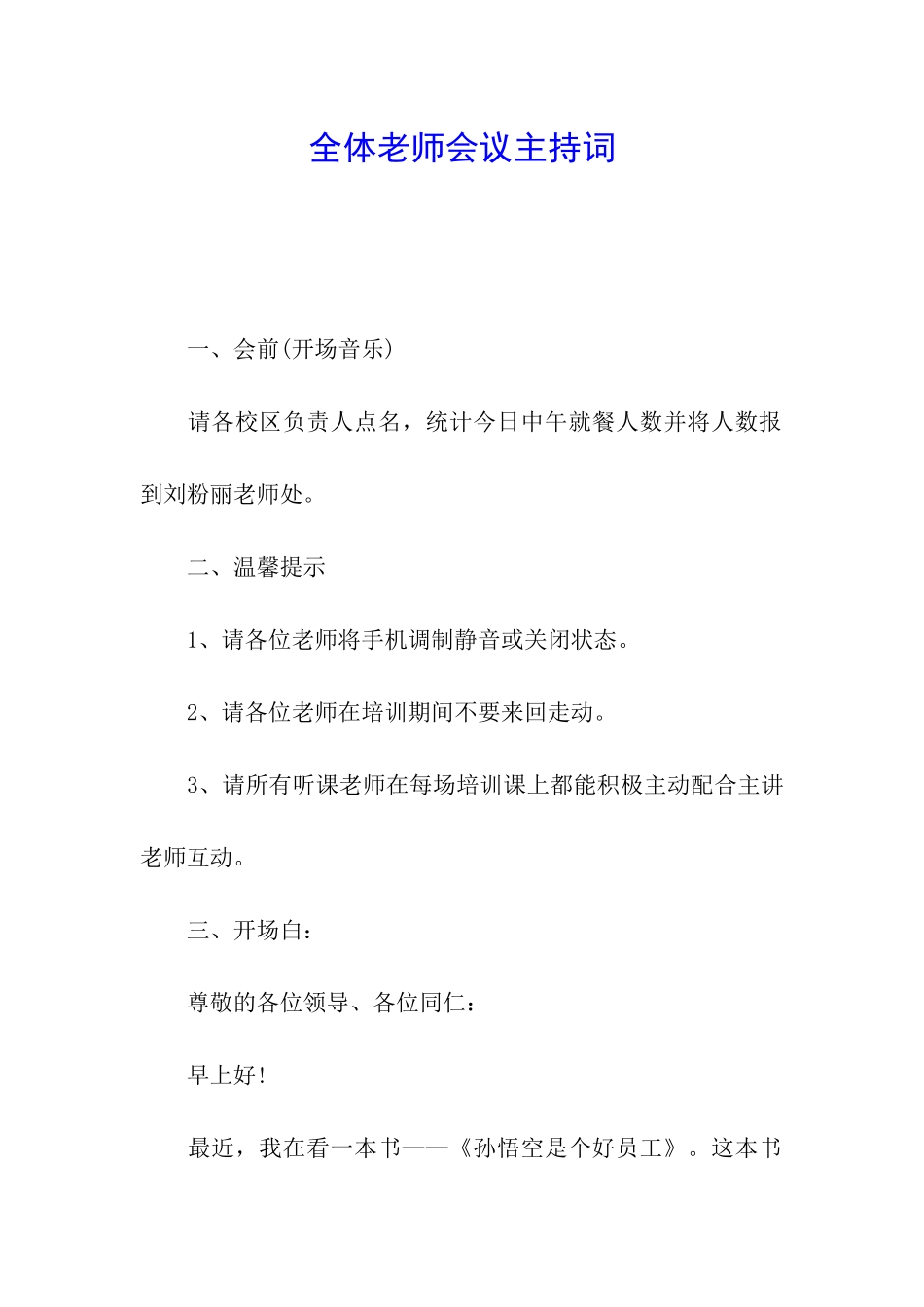 全体老师会议主持词

一、会前(开场音乐)

请各校区负责人点名，统计今日中午就餐人数并将人数报到刘粉丽老师处。

二、温馨提示

1、请各位老师将手机调制静音或关闭状态。

2、请各位老师在培训期间不要来回走动。

3、请所有听课老师在每场培训课上都能积极主动配合主讲老师互动。

三、开场白：

尊敬的各位领导、各位同仁：

早上好!

最近，我在看一本书——《孙悟空是个好员工》。这本书